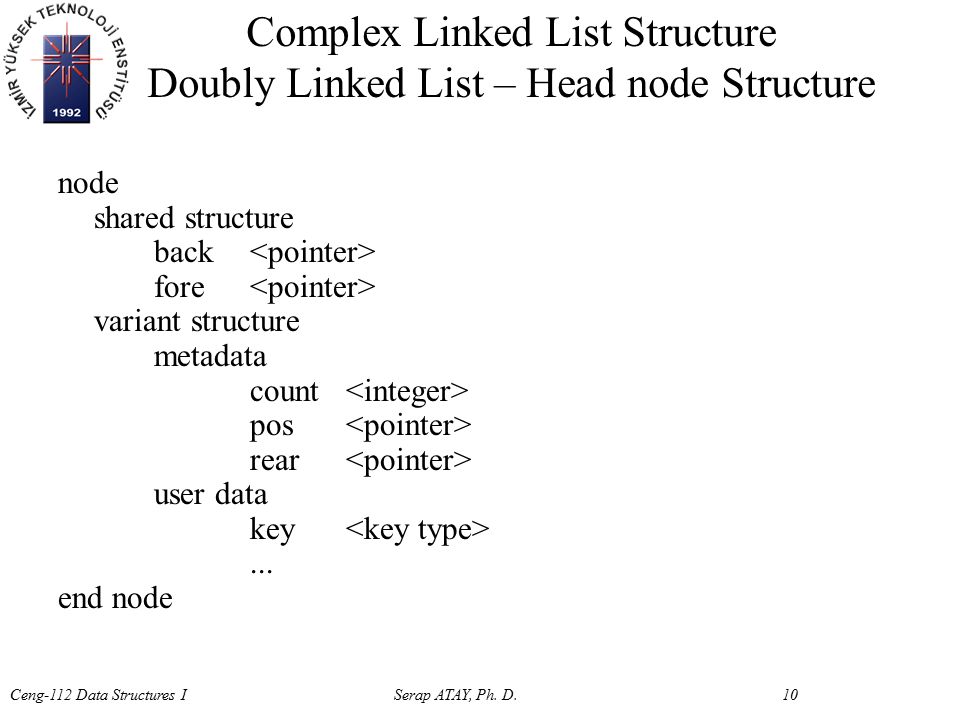 İZMİR YÜKSEK TEKNOLOJİ ENSTİTÜSÜ
1992

Complex Linked List Structure
Doubly Linked List – Head node Structure

node
shared structure
back <pointer>
fore <pointer>
variant structure
metadata
count <integer>
pos <pointer>
rear <pointer>
user data
key <key type>
...
end node

Ceng-112 Data Structures I
Serap ATAY, Ph. D.
10